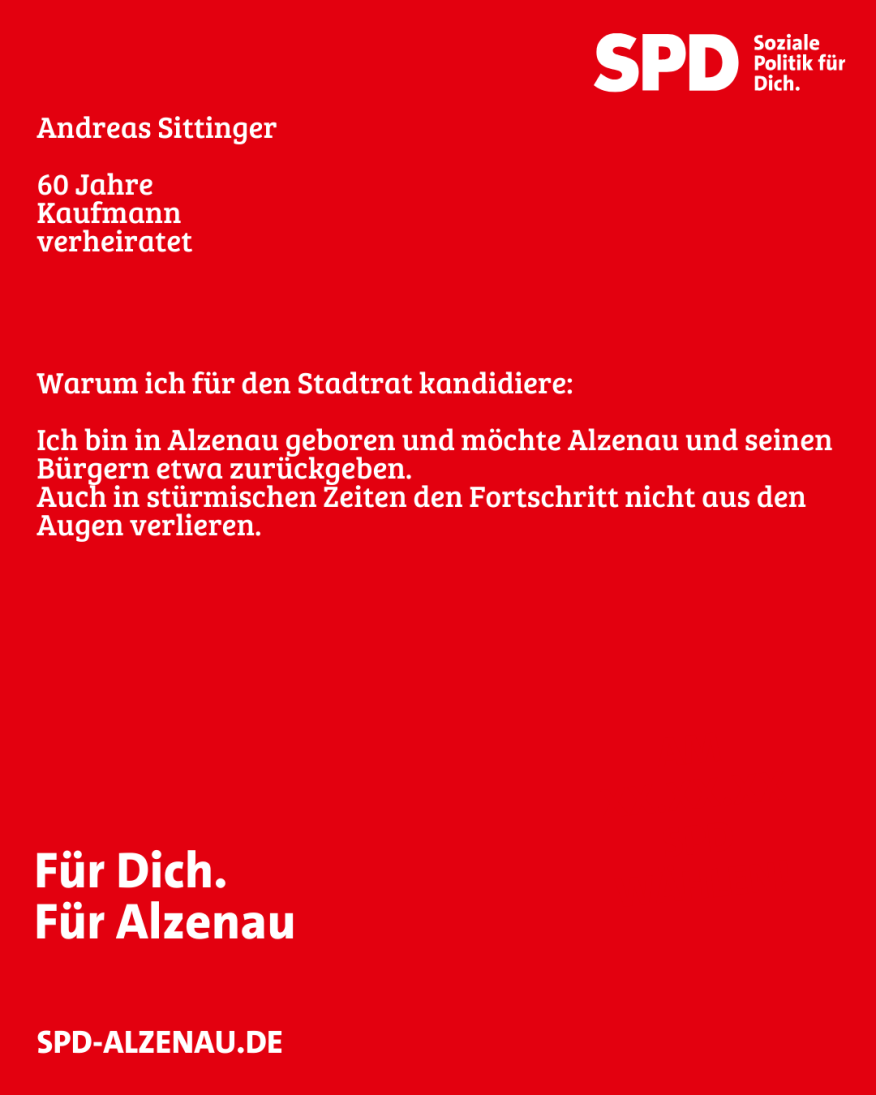 SPD
Soziale
Politik für
Dich.

Andreas Sittinger

60 Jahre
Kaufmann
verheiratet

Warum ich für den Stadtrat kandidiere:

Ich bin in Alzenau geboren und möchte Alzenau und seinen Bürgern etwa zurückgeben.
Auch in stürmischen Zeiten den Fortschritt nicht aus den Augen verlieren.

Für Dich.
Für Alzenau

SPD-ALZENAU.DE